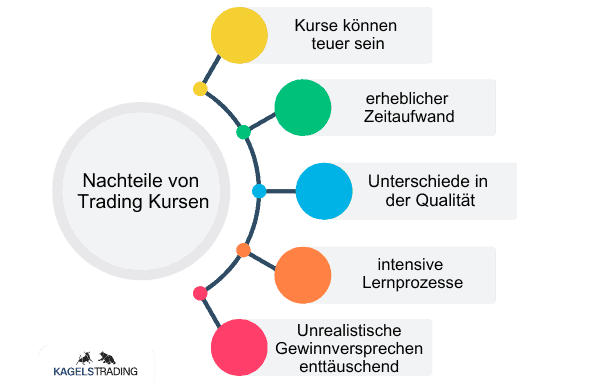 Nachteile von Trading Kursen

Kurse können teuer sein

erheblicher Zeitaufwand

Unterschiede in der Qualität

intensive Lernprozesse

Unrealistische Gewinnversprechen enttäuschend

KAGELSTRADING